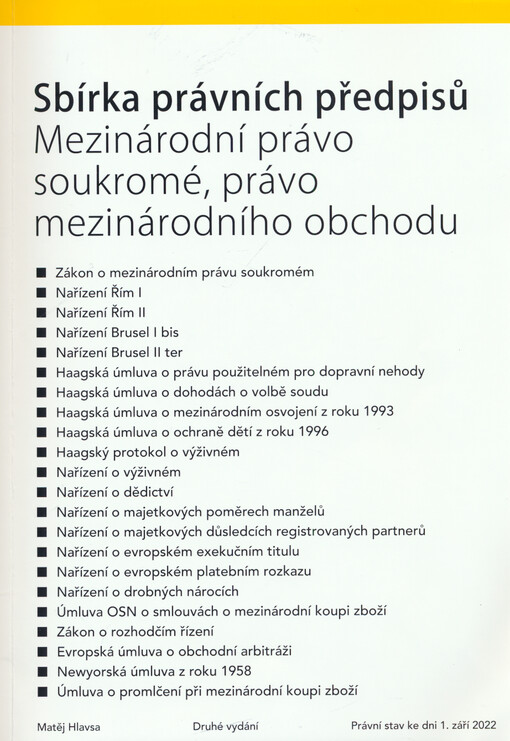 Sbírka právních předpisů
Mezinárodní právo soukromé, právo mezinárodního obchodu

■ Zákon o mezinárodním právu soukromém
■ Nařízení Řím I
■ Nařízení Řím II
■ Nařízení Brusel I bis
■ Nařízení Brusel II ter
■ Haagská úmluva o právu použitelném pro dopravní nehody
■ Haagská úmluva o dohodách o volbě soudu
■ Haagská úmluva o mezinárodním osvojení z roku 1993
■ Haagská úmluva o ochraně dětí z roku 1996
■ Haagský protokol o výživném
■ Nařízení o výživném
■ Nařízení o dědictví
■ Nařízení o majetkových poměrech manželů
■ Nařízení o majetkových důsledcích registrovaných partnerů
■ Nařízení o evropském exekučním titulu
■ Nařízení o evropském platebním rozkazu
■ Nařízení o drobných nárocích
■ Úmluva OSN o smlouvách o mezinárodní koupi zboží
■ Zákon o rozhodčím řízení
■ Evropská úmluva o obchodní arbitráži
■ Newyorská úmluva z roku 1958
■ Úmluva o promlčení při mezinárodní koupi zboží

Matěj Hlavsa
Druhé vydání
Právní stav ke dni 1. září 2022